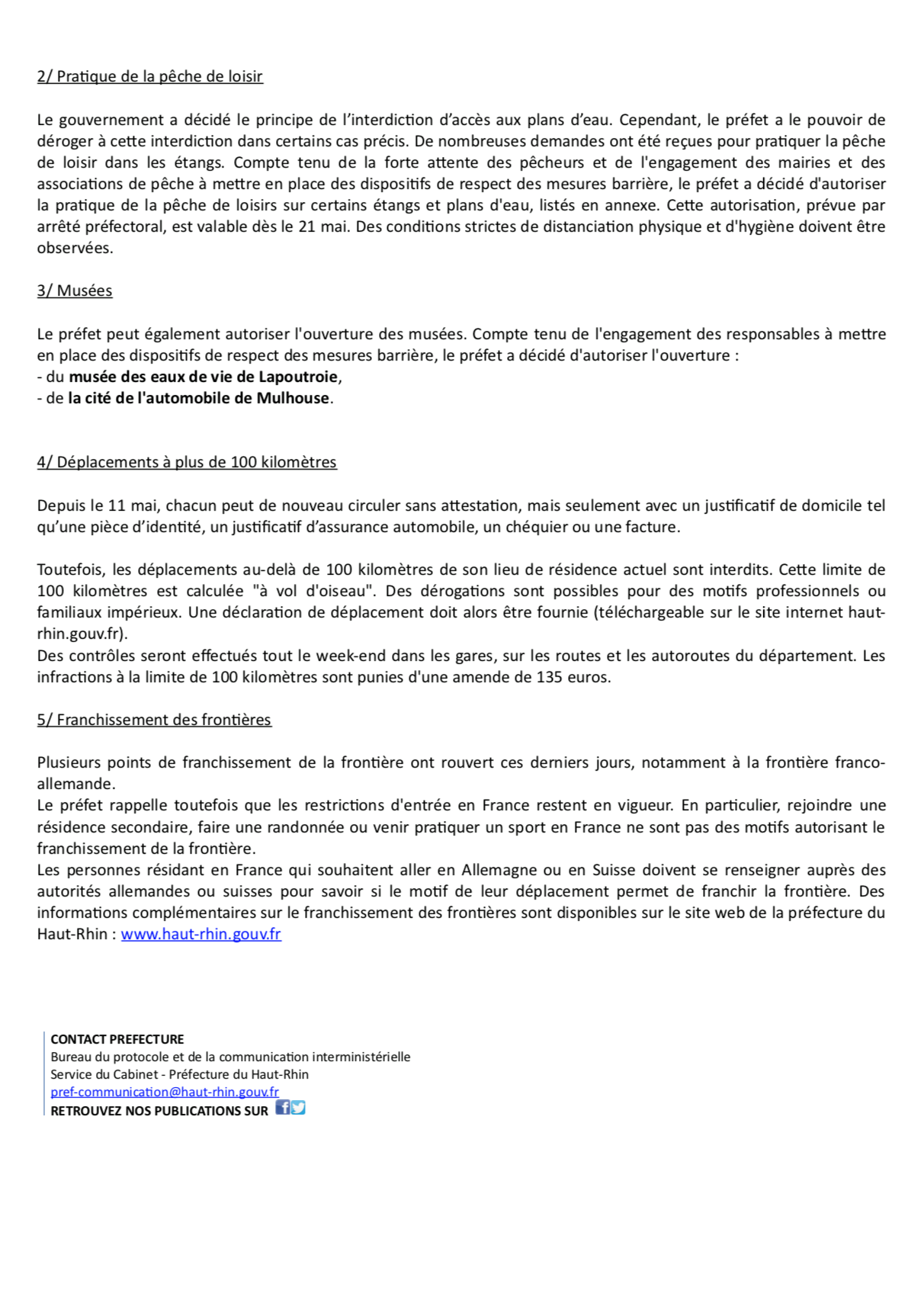 2/ Pratique de la pêche de loisir

Le gouvernement a décidé le principe de l'interdiction d'accès aux plans d'eau. Cependant, le préfet a le pouvoir de déroger à cette interdiction dans certains cas précis. De nombreuses demandes ont été reçues pour pratiquer la pêche de loisir dans les étangs. Compte tenu de la forte attente des pêcheurs et de l'engagement des mairies et des associations de pêche à mettre en place des dispositifs de respect des mesures barrière, le préfet a décidé d'autoriser la pratique de la pêche de loisirs sur certains étangs et plans d'eau, listés en annexe. Cette autorisation, prévue par arrêté préfectoral, est valable dès le 21 mai. Des conditions strictes de distanciation physique et d'hygiène doivent être observées.

3/ Musées

Le préfet peut également autoriser l'ouverture des musées. Compte tenu de l'engagement des responsables à mettre en place des dispositifs de respect des mesures barrière, le préfet a décidé d'autoriser l'ouverture :
- du musée des eaux de vie de Lapoutroie,
- de la cité de l'automobile de Mulhouse.

4/ Déplacements à plus de 100 kilomètres

Depuis le 11 mai, chacun peut de nouveau circuler sans attestation, mais seulement avec un justificatif de domicile tel qu'une pièce d'identité, un justificatif d'assurance automobile, un chéquier ou une facture.

Toutefois, les déplacements au-delà de 100 kilomètres de son lieu de résidence actuel sont interdits. Cette limite de 100 kilomètres est calculée "à vol d'oiseau". Des dérogations sont possibles pour des motifs professionnels ou familiaux impérieux. Une déclaration de déplacement doit alors être fournie (téléchargeable sur le site internet haut-rhin.gouv.fr).
Des contrôles seront effectués tout le week-end dans les gares, sur les routes et les autoroutes du département. Les infractions à la limite de 100 kilomètres sont punies d'une amende de 135 euros.

5/ Franchissement des frontières

Plusieurs points de franchissement de la frontière ont rouvert ces derniers jours, notamment à la frontière franco-allemande.
Le préfet rappelle toutefois que les restrictions d'entrée en France restent en vigueur. En particulier, rejoindre une résidence secondaire, faire une randonnée ou venir pratiquer un sport en France ne sont pas des motifs autorisant le franchissement de la frontière.
Les personnes résidant en France qui souhaitent aller en Allemagne ou en Suisse doivent se renseigner auprès des autorités allemandes ou suisses pour savoir si le motif de leur déplacement permet de franchir la frontière. Des informations complémentaires sur le franchissement des frontières sont disponibles sur le site web de la préfecture du Haut-Rhin : www.haut-rhin.gouv.fr

CONTACT PREFECTURE
Bureau du protocole et de la communication interministérielle
Service du Cabinet - Préfecture du Haut-Rhin
pref-communication@haut-rhin.gouv.fr
RETROUVEZ NOS PUBLICATIONS SUR